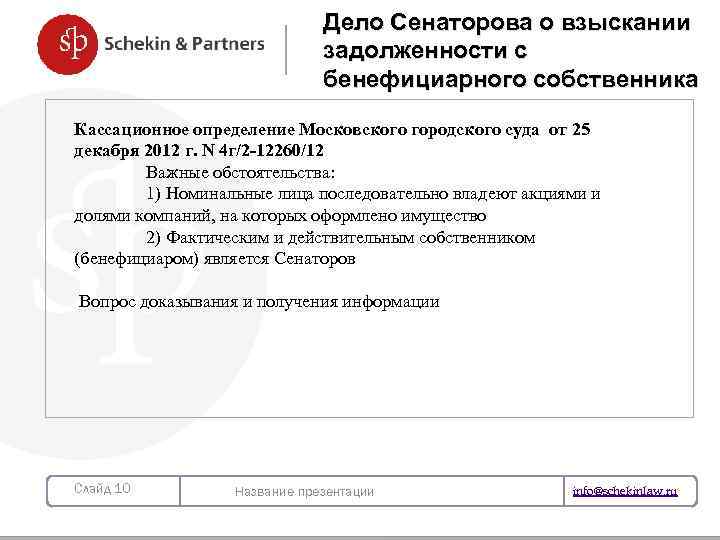 sp Schekin & Partners

Дело Сенаторова о взыскании задолженности с бенефициарного собственника

Кассационное определение Московского городского суда от 25 декабря 2012 г. N 4г/2-12260/12

Важные обстоятельства:

1) Номинальные лица последовательно владеют акциями и долями компаний, на которых оформлено имущество

2) Фактическим и действительным собственником (бенефициаром) является Сенаторов

Вопрос доказывания и получения информации

Слайд 10

Название презентации

info@schekinlaw.ru